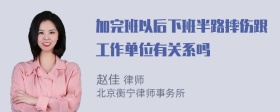 加完班以后下班半路摔伤跟工作单位有关系吗

赵佳 律师
北京衡宁律师事务所